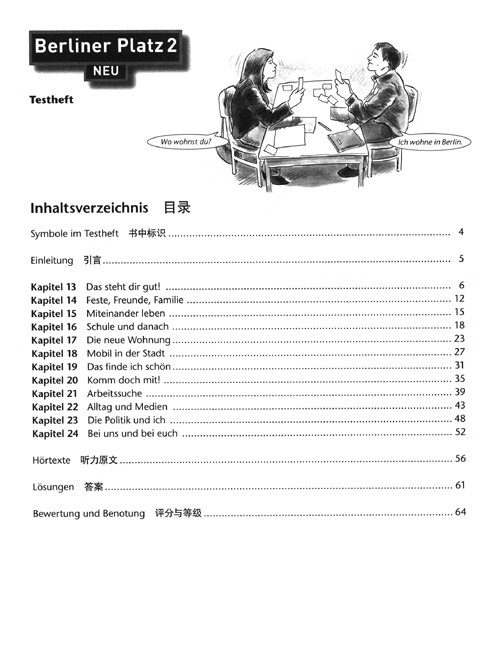 Berliner Platz 2
NEU

Testheft

Wo wohnst du?

Ich wohne in Berlin.

Inhaltsverzeichnis 目录

Symbole im Testheft 书中标识 ........ 4

Einleitung 引言 ........ 5

Kapitel 13 Das steht dir gut! ........ 6
Kapitel 14 Feste, Freunde, Familie ........ 12
Kapitel 15 Miteinander leben ........ 15
Kapitel 16 Schule und danach ........ 18
Kapitel 17 Die neue Wohnung ........ 23
Kapitel 18 Mobil in der Stadt ........ 27
Kapitel 19 Das finde ich schön ........ 31
Kapitel 20 Komm doch mit! ........ 35
Kapitel 21 Arbeitssuche ........ 39
Kapitel 22 Alltag und Medien ........ 43
Kapitel 23 Die Politik und ich ........ 48
Kapitel 24 Bei uns und bei euch ........ 52

Hörtexte 听力原文 ........ 56

Lösungen 答案 ........ 61

Bewertung und Benotung 评分与等级 ........ 64